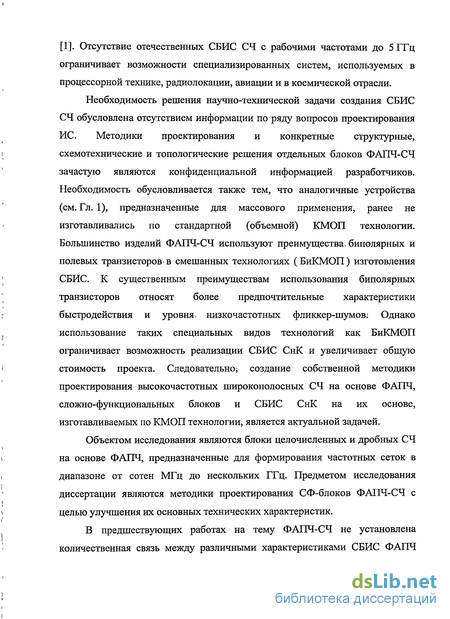 [1]. Отсутствие отечественных СБИС СЧ с рабочими частотами до 5 ГГц ограничивает возможности специализированных систем, используемых в процессорной технике, радиолокации, авиации и в космической отрасли.

Необходимость решения научно-технической задачи создания СБИС СЧ обусловлена отсутствием информации по ряду вопросов проектирования ИС. Методики проектирования и конкретные структурные, схемотехнические и топологические решения отдельных блоков ФАПЧ-СЧ зачастую являются конфиденциальной информацией разработчиков. Необходимость обусловливается также тем, что аналогичные устройства (см. Гл. 1), предназначенные для массового применения, ранее не изготавливались по стандартной (объемной) КМОП технологии. Большинство изделий ФАПЧ-СЧ используют преимущества биполярных и полевых транзисторов в смешанных технологиях ( БиКМОП ) изготовления СБИС. К существенным преимуществам использования биполярных транзисторов относят более предпочтительные характеристики быстродействия и уровня низкочастотных фликкер-шумов. Однако использование таких специальных видов технологий как БиКМОП ограничивает возможность реализации СБИС СнК и увеличивает общую стоимость проекта. Следовательно, создание собственной методики проектирования высокочастотных широкополосных СЧ на основе ФАПЧ, сложно-функциональных блоков и СБИС СнК на их основе, изготавливаемых по КМОП технологии, является актуальной задачей.

Объектом исследования являются блоки целочисленных и дробных СЧ на основе ФАПЧ, предназначенные для формирования частотных сеток в диапазоне от сотен МГц до нескольких ГГц. Предметом исследования диссертации являются методики проектирования СФ-блоков ФАПЧ-СЧ с целью улучшения их основных технических характеристик.

В предшествующих работах на тему ФАПЧ-СЧ не установлена количественная связь между различными характеристиками СБИС ФАПЧ

dsLib.net
библиотека диссертаций